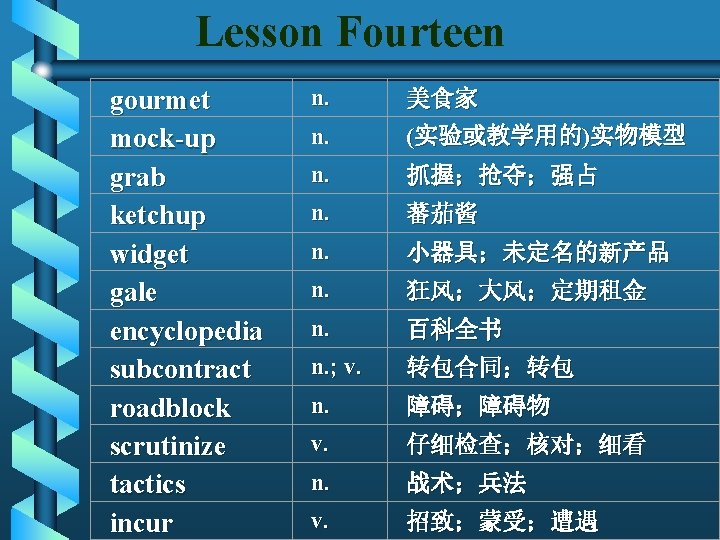 Lesson Fourteen

| gourmet | n. | 美食家 |
|---|---|---|
| mock-up | n. | (实验或教学用的)实物模型 |
| grab | n. | 抓握；抢夺；强占 |
| ketchup | n. | 蕃茄酱 |
| widget | n. | 小器具；未定名的新产品 |
| gale | n. | 狂风；大风；定期租金 |
| encyclopedia | n. | 百科全书 |
| subcontract | n.; v. | 转包合同；转包 |
| roadblock | n. | 障碍；障碍物 |
| scrutinize | v. | 仔细检查；核对；细看 |
| tactics | n. | 战术；兵法 |
| incur | v. | 招致；蒙受；遭遇 |